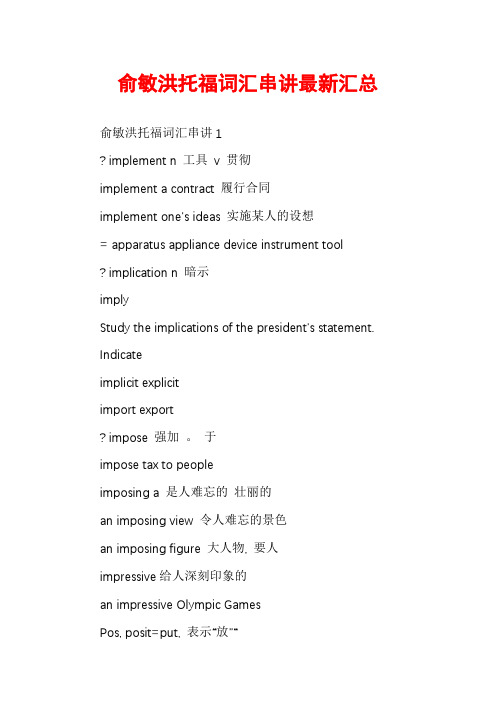 俞敏洪托福词汇串讲最新汇总

俞敏洪托福词汇串讲 1

? implement n 工具 v 贯彻

implement a contract 履行合同

implement one's ideas 实施某人的设想

= apparatus appliance device instrument tool

? implication n 暗示

imply

Study the implications of the president's statement.

Indicate

implicit explicit

import export

? impose 强加 。 于

impose tax to people

imposing a 是人难忘的 壮丽的

an imposing view 令人难忘的景色

an imposing figure 大人物, 要人

impressive 给人深刻印象的

an impressive Olympic Games

Pos, posit=put, 表示"放""